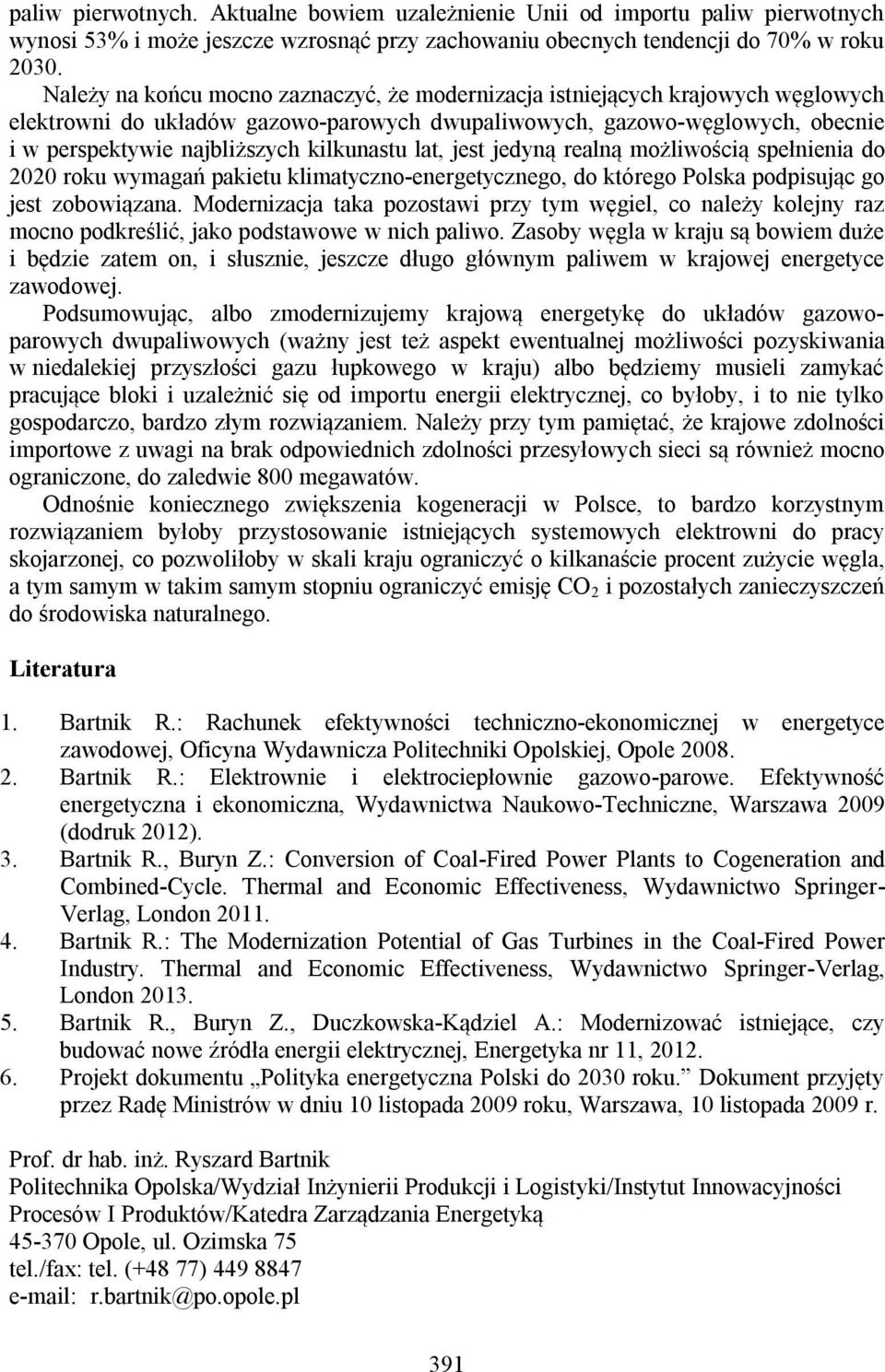 paliw pierwotnych. Aktualne bowiem uzależnienie Unii od importu paliw pierwotnych wynosi 53% i może jeszcze wzrosnąć przy zachowaniu obecnych tendencji do 70% w roku 2030.

Należy na końcu mocno zaznaczyć, że modernizacja istniejących krajowych węglowych elektrowni do układów gazowo-parowych dwupaliwowych, gazowo-węglowych, obecnie i w perspektywie najbliższych kilkunastu lat, jest jedyną realną możliwością spełnienia do 2020 roku wymagań pakietu klimatyczno-energetycznego, do którego Polska podpisując go jest zobowiązana. Modernizacja taka pozostawi przy tym węgiel, co należy kolejny raz mocno podkreślić, jako podstawowe w nich paliwo. Zasoby węgla w kraju są bowiem duże i będzie zatem on, i słusznie, jeszcze długo głównym paliwem w krajowej energetyce zawodowej.

Podsumowując, albo zmodernizujemy krajową energetykę do układów gazowo-parowych dwupaliwowych (ważny jest też aspekt ewentualnej możliwości pozyskiwania w niedalekiej przyszłości gazu łupkowego w kraju) albo będziemy musieli zamykać pracujące bloki i uzależnić się od importu energii elektrycznej, co byłoby, i to nie tylko gospodarczo, bardzo złym rozwiązaniem. Należy przy tym pamiętać, że krajowe zdolności importowe z uwagi na brak odpowiednich zdolności przesyłowych sieci są również mocno ograniczone, do zaledwie 800 megawatów.

Odnośnie koniecznego zwiększenia kogeneracji w Polsce, to bardzo korzystnym rozwiązaniem byłoby przystosowanie istniejących systemowych elektrowni do pracy skojarzonej, co pozwoliłoby w skali kraju ograniczyć o kilkanaście procent zużycie węgla, a tym samym w takim samym stopniu ograniczyć emisję $CO_2$ i pozostałych zanieczyszczeń do środowiska naturalnego.

Literatura

1. Bartnik R.: Rachunek efektywności techniczno-ekonomicznej w energetyce zawodowej, Oficyna Wydawnicza Politechniki Opolskiej, Opole 2008.
2. Bartnik R.: Elektrownie i elektrociepłownie gazowo-parowe. Efektywność energetyczna i ekonomiczna, Wydawnictwa Naukowo-Techniczne, Warszawa 2009 (dodruk 2012).
3. Bartnik R., Buryn Z.: Conversion of Coal-Fired Power Plants to Cogeneration and Combined-Cycle. Thermal and Economic Effectiveness, Wydawnictwo Springer-Verlag, London 2011.
4. Bartnik R.: The Modernization Potential of Gas Turbines in the Coal-Fired Power Industry. Thermal and Economic Effectiveness, Wydawnictwo Springer-Verlag, London 2013.
5. Bartnik R., Buryn Z., Duczkowska-Kądziel A.: Modernizować istniejące, czy budować nowe źródła energii elektrycznej, Energetyka nr 11, 2012.
6. Projekt dokumentu „Polityka energetyczna Polski do 2030 roku.” Dokument przyjęty przez Radę Ministrów w dniu 10 listopada 2009 roku, Warszawa, 10 listopada 2009 r.

Prof. dr hab. inż. Ryszard Bartnik
Politechnika Opolska/Wydział Inżynierii Produkcji i Logistyki/Instytut Innowacyjności Procesów I Produktów/Katedra Zarządzania Energetyką
45-370 Opole, ul. Ozimska 75
tel./fax: tel. (+48 77) 449 8847
e-mail: r.bartnik@po.opole.pl

391